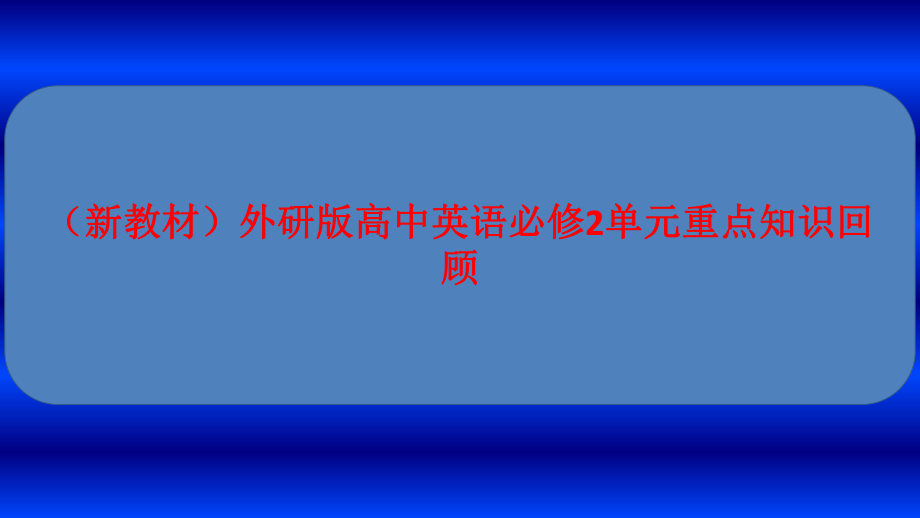 （新教材）外研版高中英语必修2单元重点知识回顾